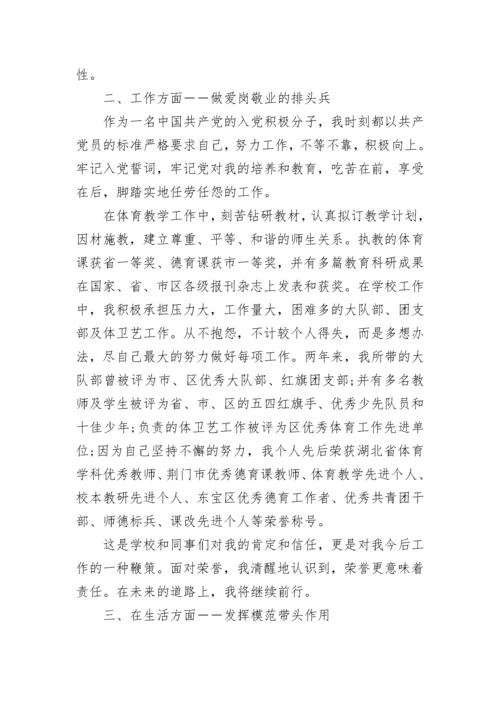 性。

二、工作方面——做爱岗敬业的排头兵

作为一名中国共产党的入党积极分子，我时刻都以共产党员的标准严格要求自己，努力工作，不等不靠，积极向上。牢记入党誓词，牢记党对我的培养和教育，吃苦在前，享受在后，脚踏实地任劳任怨的工作。

在体育教学工作中，刻苦钻研教材，认真拟订教学计划，因材施教，建立尊重、平等、和谐的师生关系。执教的体育课获省一等奖、德育课获市一等奖，并有多篇教育科研成果在国家、省、市区各级报刊杂志上发表和获奖。在学校工作中，我积极承担压力大，工作量大，困难多的大队部、团支部及体卫艺工作。从不抱怨，不计较个人得失，而是多想办法，尽自己最大的努力做好每项工作。两年来，我所带的大队部曾被评为市、区优秀大队部、红旗团支部;并有多名教师及学生被评为省、市、区的五四红旗手、优秀少先队员和十佳少年;负责的体卫艺工作被评为区优秀体育工作先进单位;因为自己坚持不懈的努力，我个人先后荣获湖北省体育学科优秀教师、荆门市优秀德育课教师、体育教学先进个人、校本教研先进个人、东宝区优秀德育工作者、优秀共青团干部、师德标兵、课改先进个人等荣誉称号。

这是学校和同事们对我的肯定和信任，更是对我今后工作的一种鞭策。面对荣誉，我清醒地认识到，荣誉更意味着责任。在未来的道路上，我将继续前行。

三、在生活方面——发挥模范带头作用